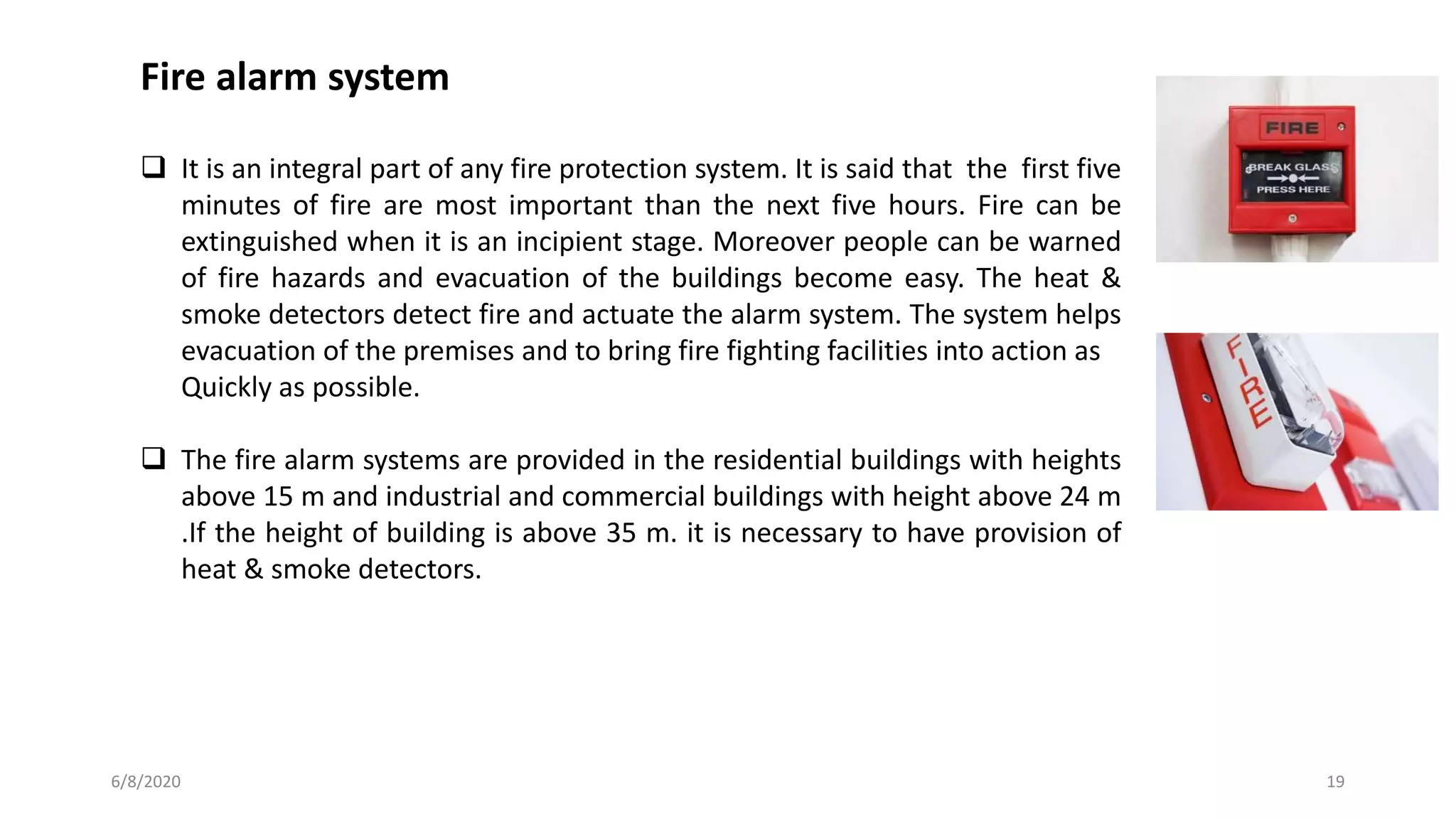 Fire alarm system

❑ It is an integral part of any fire protection system. It is said that the first five minutes of fire are most important than the next five hours. Fire can be extinguished when it is an incipient stage. Moreover people can be warned of fire hazards and evacuation of the buildings become easy. The heat & smoke detectors detect fire and actuate the alarm system. The system helps evacuation of the premises and to bring fire fighting facilities into action as Quickly as possible.

❑ The fire alarm systems are provided in the residential buildings with heights above 15 m and industrial and commercial buildings with height above 24 m .If the height of building is above 35 m. it is necessary to have provision of heat & smoke detectors.

FIRE
BREAK GLASS
PRESS HERE

FIRE

6/8/2020

19